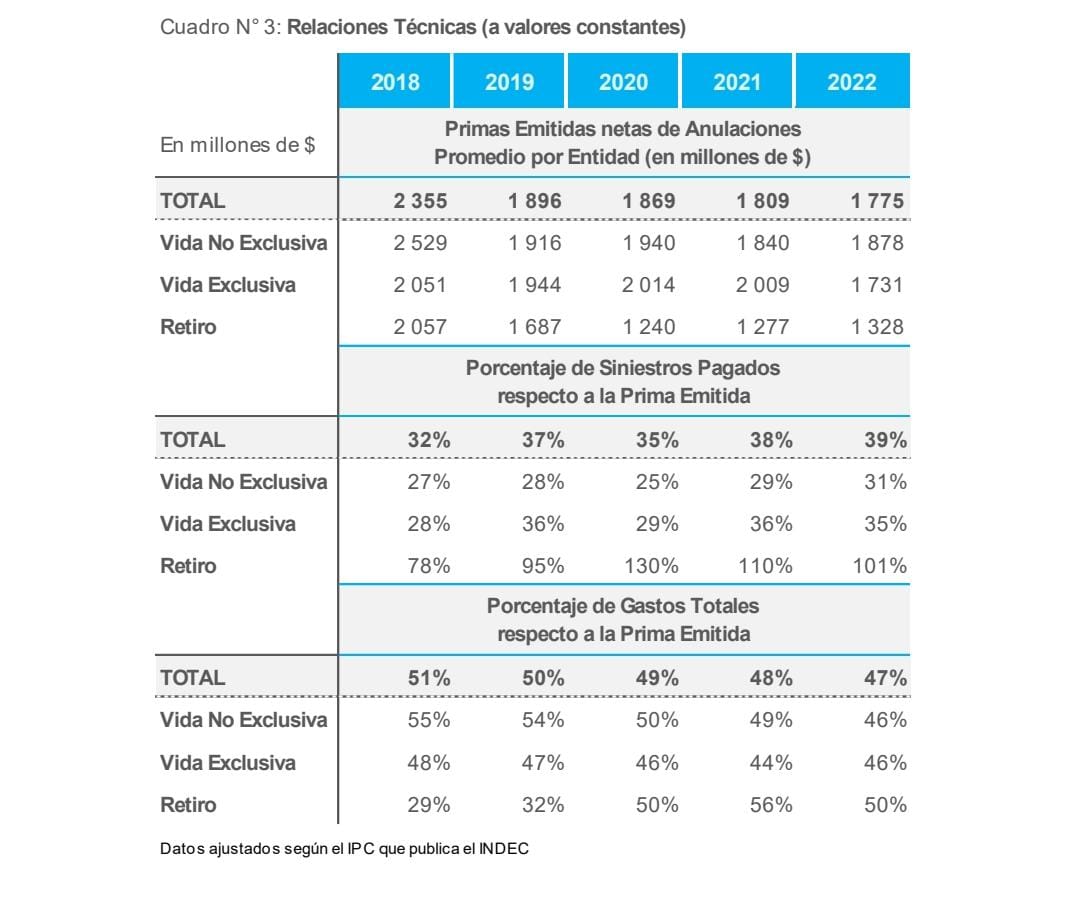 Cuadro N° 3: Relaciones Técnicas (a valores constantes)

| | 2018 | 2019 | 2020 | 2021 | 2022 |
|---|---|---|---|---|---|
| En millones de $ | Primas Emitidas netas de Anulaciones Promedio por Entidad (en millones de $) | | | | |
| TOTAL | 2 355 | 1 896 | 1 869 | 1 809 | 1 775 |
| Vida No Exclusiva | 2 529 | 1 916 | 1 940 | 1 840 | 1 878 |
| Vida Exclusiva | 2 051 | 1 944 | 2 014 | 2 009 | 1 731 |
| Retiro | 2 057 | 1 687 | 1 240 | 1 277 | 1 328 |
| | Porcentaje de Siniestros Pagados respecto a la Prima Emitida | | | | |
| TOTAL | 32% | 37% | 35% | 38% | 39% |
| Vida No Exclusiva | 27% | 28% | 25% | 29% | 31% |
| Vida Exclusiva | 28% | 36% | 29% | 36% | 35% |
| Retiro | 78% | 95% | 130% | 110% | 101% |
| | Porcentaje de Gastos Totales respecto a la Prima Emitida | | | | |
| TOTAL | 51% | 50% | 49% | 48% | 47% |
| Vida No Exclusiva | 55% | 54% | 50% | 49% | 46% |
| Vida Exclusiva | 48% | 47% | 46% | 44% | 46% |
| Retiro | 29% | 32% | 50% | 56% | 50% |

Datos ajustados según el IPC que publica el INDEC